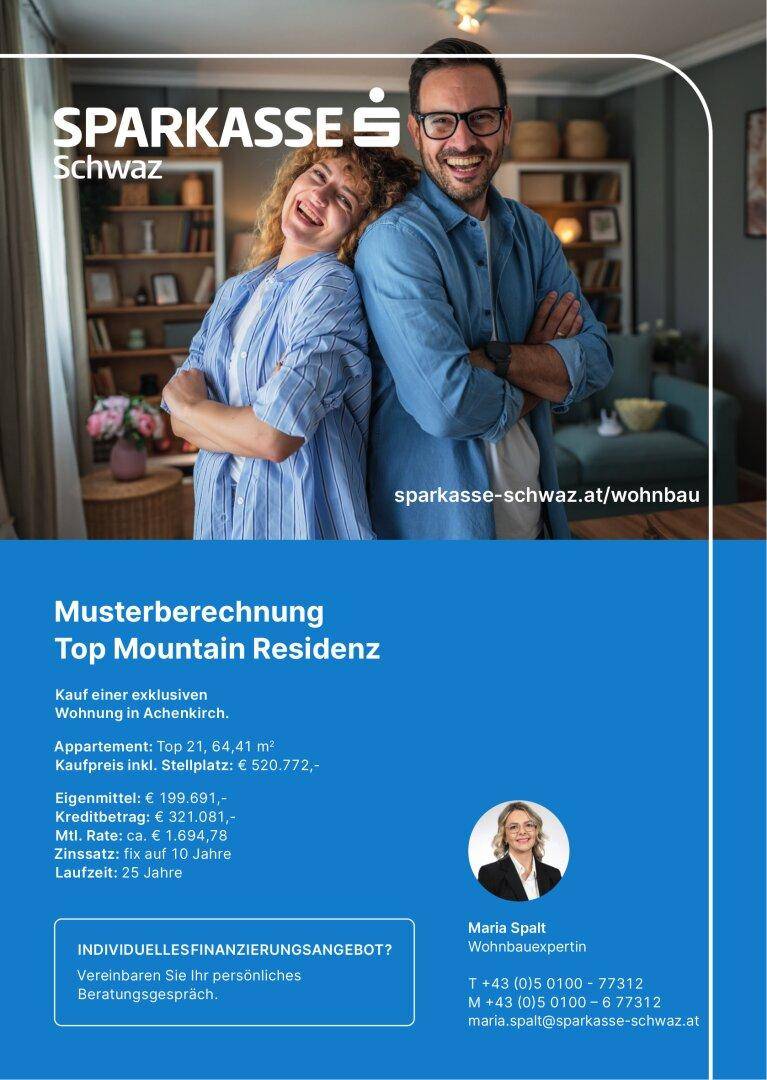 SPARKASSE
Schwaz

sparkasse-schwaz.at/wohnbau

Musterberechnung
Top Mountain Residenz

Kauf einer exklusiven
Wohnung in Achenkirch.

Appartement: Top 21, 64,41 m²
Kaufpreis inkl. Stellplatz: € 520.772,-

Eigenmittel: € 199.691,-
Kreditbetrag: € 321.081,-
Mtl. Rate: ca. € 1.694,78
Zinssatz: fix auf 10 Jahre
Laufzeit: 25 Jahre

INDIVIDUELLESFINANZIERUNGSANGEBOT?
Vereinbaren Sie Ihr persönliches Beratungsgespräch.

Maria Spalt
Wohnbauexpertin

T +43 (0)5 0100 - 77312
M +43 (0)5 0100 – 6 77312
maria.spalt@sparkasse-schwaz.at